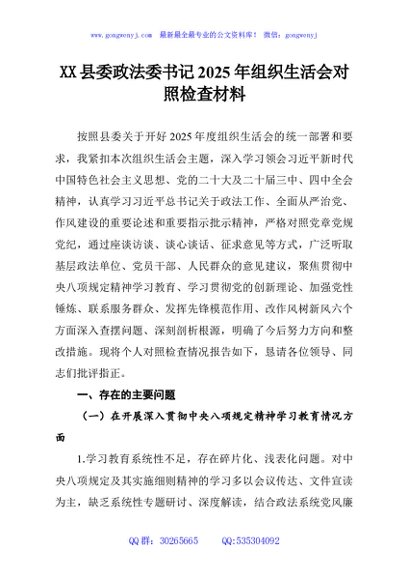 www.gongwenyj.com 最新最全最专业的公文资料库！ 微信：gongwenyj

XX县委政法委书记2025年组织生活会对照检查材料

按照县委关于开好2025年度组织生活会的统一部署和要求，我紧扣本次组织生活会主题，深入学习领会习近平新时代中国特色社会主义思想、党的二十大及二十届三中、四中全会精神，认真学习习近平总书记关于政法工作、全面从严治党、作风建设的重要论述和重要指示批示精神，严格对照党章党规党纪，通过座谈访谈、谈心谈话、征求意见等方式，广泛听取基层政法单位、党员干部、人民群众的意见建议，聚焦贯彻中央八项规定精神学习教育、学习贯彻党的创新理论、加强党性锤炼、联系服务群众、发挥先锋模范作用、改作风树新风六个方面深入查摆问题、深刻剖析根源，明确了今后努力方向和整改措施。现将个人对照检查情况报告如下，恳请各位领导、同志们批评指正。

一、存在的主要问题

（一）在开展深入贯彻中央八项规定精神学习教育情况方面

1.学习教育系统性不足，存在碎片化、浅表化问题。对中央八项规定及其实施细则精神的学习多以会议传达、文件宣读为主，缺乏系统性专题研讨、深度解读，结合政法系统党风廉

QQ群：30265665 QQ:535304092